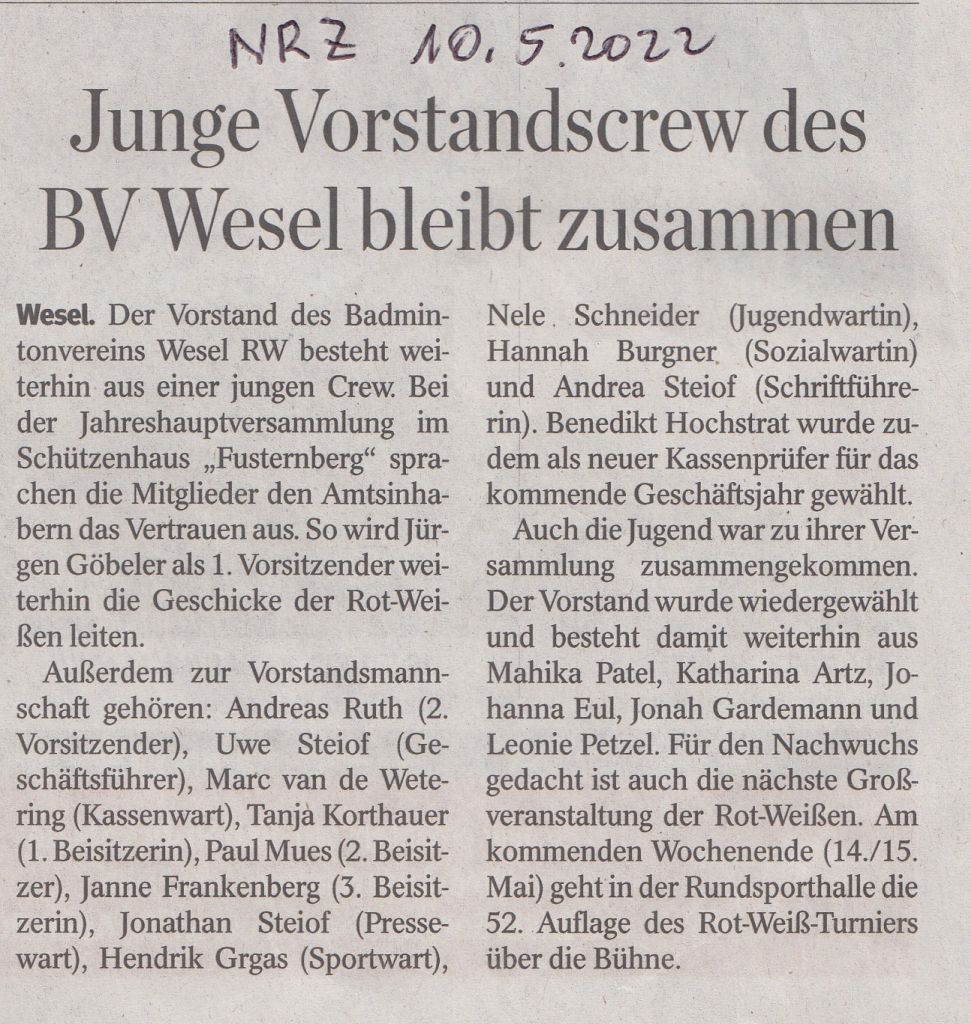 NRZ 10.5.2022

Junge Vorstandscrew des BV Wesel bleibt zusammen

Wesel. Der Vorstand des Badmintonvereins Wesel RW besteht weiterhin aus einer jungen Crew. Bei der Jahreshauptversammlung im Schützenhaus „Fusternberg“ sprachen die Mitglieder den Amtsinhabern das Vertrauen aus. So wird Jürgen Göbeler als 1. Vorsitzender weiterhin die Geschicke der Rot-Weißen leiten.

Außerdem zur Vorstandsmannschaft gehören: Andreas Ruth (2. Vorsitzender), Uwe Steiof (Geschäftsführer), Marc van de Wetering (Kassenwart), Tanja Korthauer (1. Beisitzerin), Paul Mues (2. Beisitzer), Janne Frankenberg (3. Beisitzerin), Jonathan Steiof (Pressewart), Hendrik Grgas (Sportwart), Nele Schneider (Jugendwartin), Hannah Burgner (Sozialwartin) und Andrea Steiof (Schriftführerin). Benedikt Hochstrat wurde zudem als neuer Kassenprüfer für das kommende Geschäftsjahr gewählt.

Auch die Jugend war zu ihrer Versammlung zusammengekommen. Der Vorstand wurde wiedergewählt und besteht damit weiterhin aus Mahika Patel, Katharina Artz, Johanna Eul, Jonah Gardemann und Leonie Petzel. Für den Nachwuchs gedacht ist auch die nächste Großveranstaltung der Rot-Weißen. Am kommenden Wochenende (14./15. Mai) geht in der Rundsporthalle die 52. Auflage des Rot-Weiß-Turniers über die Bühne.